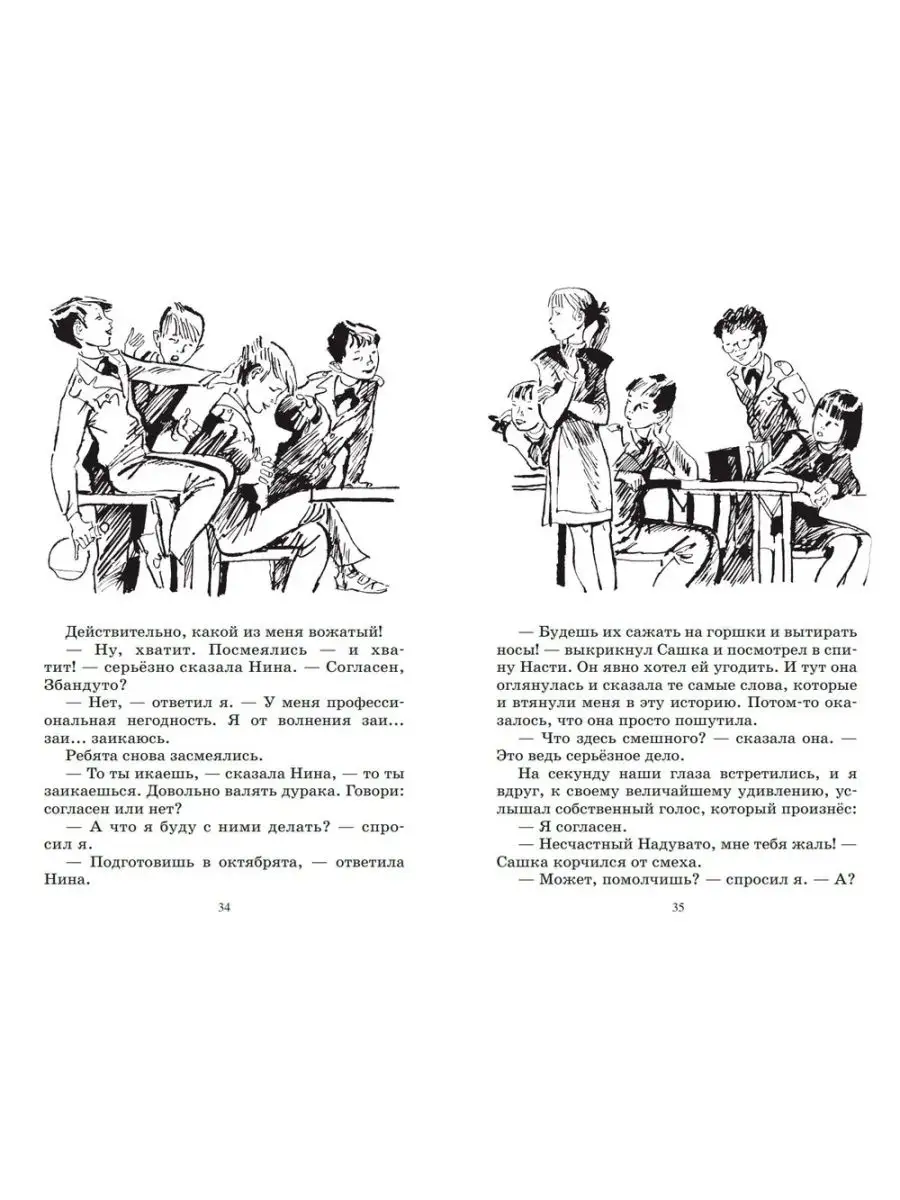 Действительно, какой из меня вожатый!
— Ну, хватит. Посмеялись — и хватит! — серьёзно сказала Нина. — Согласен, Збандуто?
— Нет, — ответил я. — У меня профессиональная негодность. Я от волнения заи... заи... заикаюсь.
Ребята снова засмеялись.
— То ты икаешь, — сказала Нина, — то ты заикаешься. Довольно валять дурака. Говори: согласен или нет?
— А что я буду с ними делать? — спросил я.
— Подготовишь в октябрята, — ответила Нина.

34

— Будешь их сажать на горшки и вытирать носы! — выкрикнул Сашка и посмотрел в спину Насти. Он явно хотел ей угодить. И тут она оглянулась и сказала те самые слова, которые и втянули меня в эту историю. Потом-то оказалось, что она просто пошутила.
— Что здесь смешного? — сказала она. — Это ведь серьёзное дело.
На секунду наши глаза встретились, и я вдруг, к своему величайшему удивлению, услышал собственный голос, который произнёс:
— Я согласен.
— Несчастный Надувато, мне тебя жаль! — Сашка корчился от смеха.
— Может, помолчишь? — спросил я. — А?

35